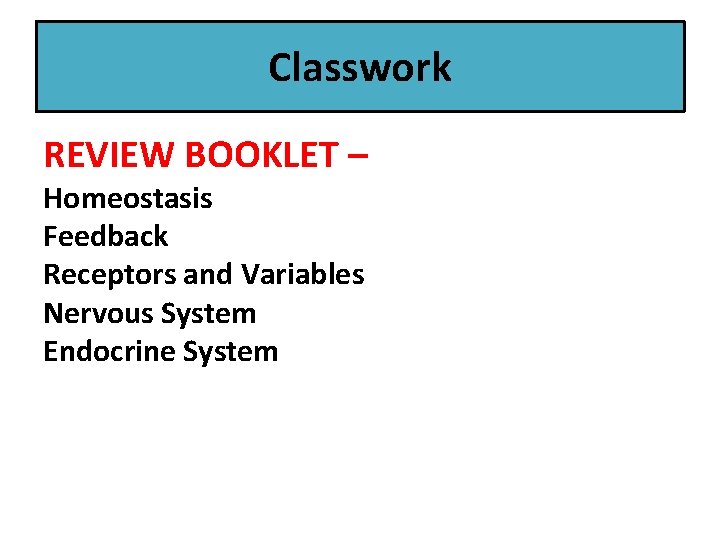 Classwork

REVIEW BOOKLET –
Homeostasis
Feedback
Receptors and Variables
Nervous System
Endocrine System